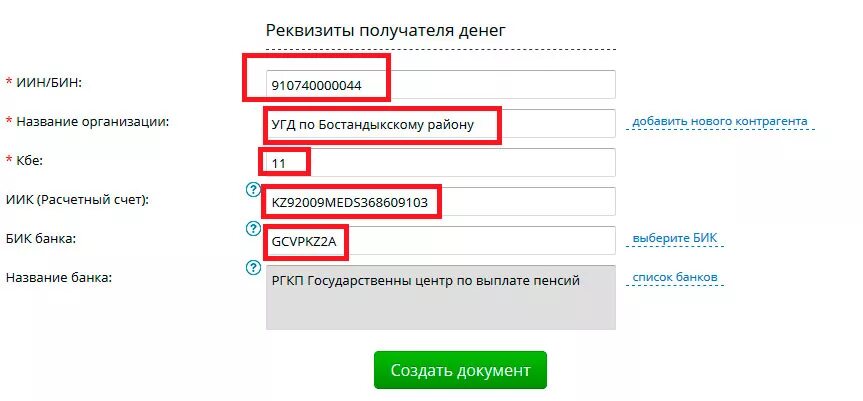 Реквизиты получателя денег

* ИИН/БИН: 910740000044

* Название организации: УГД по Бостандыкскому району добавить нового контрагента

* Кбе: 11

ИИК (Расчетный счет): ? KZ92009MEDS368609103

БИК банка: ? GCVPKZ2A выберите БИК

Название банка: ? РГКП Государственны центр по выплате пенсий список банков

Создать документ